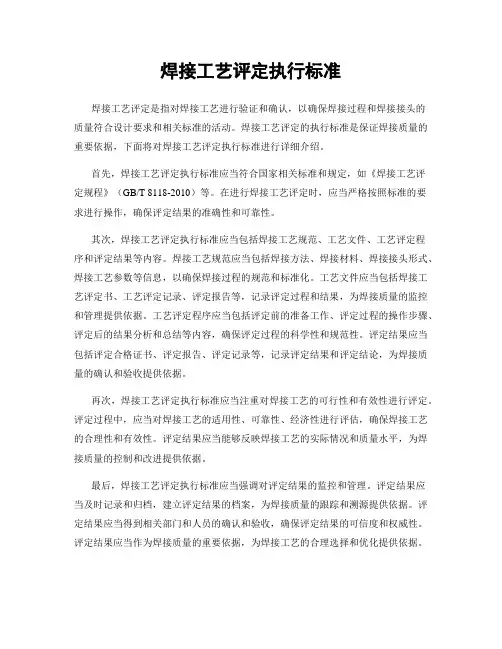 焊接工艺评定执行标准

焊接工艺评定是指对焊接工艺进行验证和确认，以确保焊接过程和焊接接头的质量符合设计要求和相关标准的活动。焊接工艺评定的执行标准是保证焊接质量的重要依据，下面将对焊接工艺评定执行标准进行详细介绍。

首先，焊接工艺评定执行标准应当符合国家相关标准和规定，如《焊接工艺评定规程》（GB/T 8118-2010）等。在进行焊接工艺评定时，应当严格按照标准的要求进行操作，确保评定结果的准确性和可靠性。

其次，焊接工艺评定执行标准应当包括焊接工艺规范、工艺文件、工艺评定程序和评定结果等内容。焊接工艺规范应当包括焊接方法、焊接材料、焊接接头形式、焊接工艺参数等信息，以确保焊接过程的规范和标准化。工艺文件应当包括焊接工艺评定书、工艺评定记录、评定报告等，记录评定过程和结果，为焊接质量的监控和管理提供依据。工艺评定程序应当包括评定前的准备工作、评定过程的操作步骤、评定后的结果分析和总结等内容，确保评定过程的科学性和规范性。评定结果应当包括评定合格证书、评定报告、评定记录等，记录评定结果和评定结论，为焊接质量的确认和验收提供依据。

再次，焊接工艺评定执行标准应当注重对焊接工艺的可行性和有效性进行评定。评定过程中，应当对焊接工艺的适用性、可靠性、经济性进行评估，确保焊接工艺的合理性和有效性。评定结果应当能够反映焊接工艺的实际情况和质量水平，为焊接质量的控制和改进提供依据。

最后，焊接工艺评定执行标准应当强调对评定结果的监控和管理。评定结果应当及时记录和归档，建立评定结果的档案，为焊接质量的跟踪和溯源提供依据。评定结果应当得到相关部门和人员的确认和验收，确保评定结果的可信度和权威性。评定结果应当作为焊接质量的重要依据，为焊接工艺的合理选择和优化提供依据。